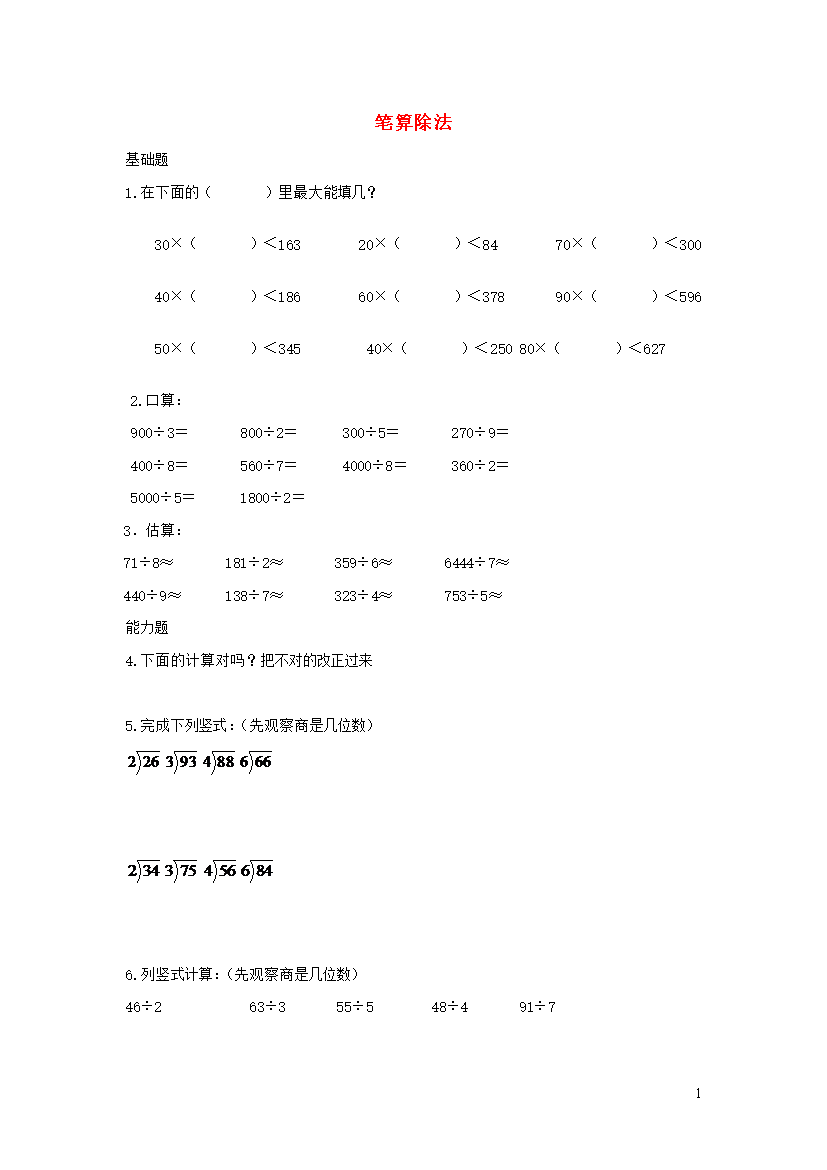 笔算除法

基础题

1.在下面的（　　）里最大能填几？

30×（　　）＜163　　20×（　　）＜84　　70×（　　）＜300

40×（　　）＜186　　60×（　　）＜378　　90×（　　）＜596

50×（　　）＜345　　40×（　　）＜250 80×（　　）＜627

2.口算：

900÷3＝　　800÷2＝　　300÷5＝　　270÷9＝

400÷8＝　　560÷7＝　　4000÷8＝　　360÷2＝

5000÷5＝　　1800÷2＝

3．估算：

71÷8≈　　181÷2≈　　359÷6≈　　6444÷7≈

440÷9≈　　138÷7≈　　323÷4≈　　753÷5≈

能力题

4.下面的计算对吗？把不对的改正过来

5.完成下列竖式：（先观察商是几位数）

$2\overline{)26}$ $3\overline{)93}$ $4\overline{)88}$ $6\overline{)66}$

$2\overline{)34}$ $3\overline{)75}$ $4\overline{)56}$ $6\overline{)84}$

6.列竖式计算：（先观察商是几位数）

46÷2　　63÷3　　55÷5　　48÷4　　91÷7

1